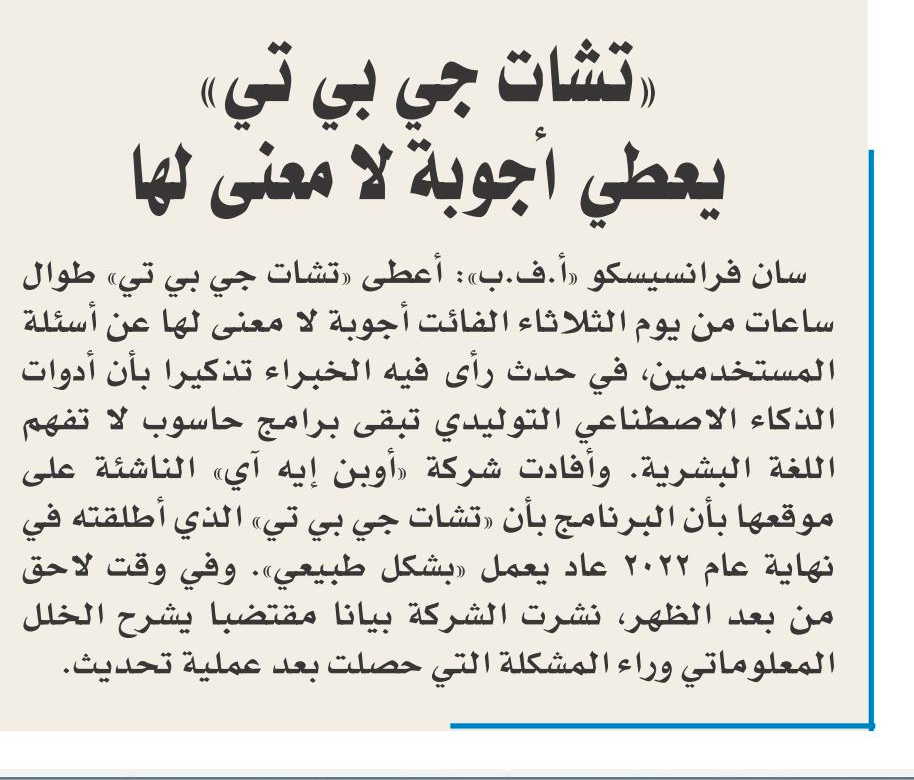 «تشات جي بي تي»
يعطي أجوبة لا معنى لها

سان فرانسيسكو «أ.ف.ب»: أعطى «تشات جي بي تي» طوال ساعات من يوم الثلاثاء الفائت أجوبة لا معنى لها عن أسئلة المستخدمين، في حدث رأى فيه الخبراء تذكيرا بأن أدوات الذكاء الاصطناعي التوليدي تبقى برامج حاسوب لا تفهم اللغة البشرية. وأفادت شركة «أوبن إيه آي» الناشئة على موقعها بأن البرنامج بأن «تشات جي بي تي» الذي أطلقته في نهاية عام ٢٠٢٢ عاد يعمل «بشكل طبيعي». وفي وقت لاحق من بعد الظهر، نشرت الشركة بيانا مقتضبا يشرح الخلل المعلوماتي وراء المشكلة التي حصلت بعد عملية تحديث.